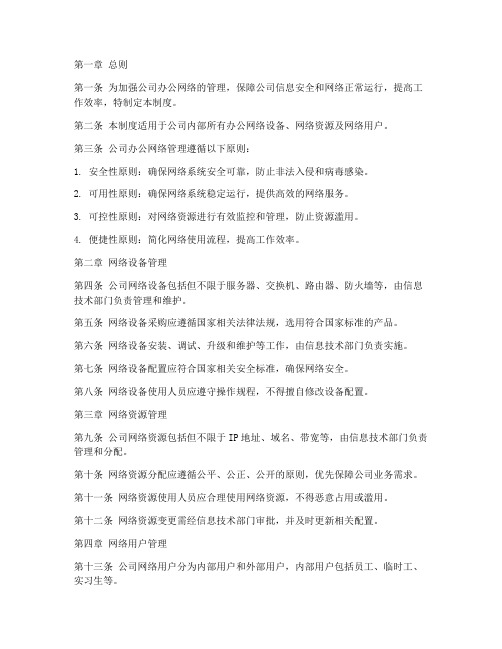 第一章 总则

第一条 为加强公司办公网络的管理，保障公司信息安全和网络正常运行，提高工作效率，特制定本制度。

第二条 本制度适用于公司内部所有办公网络设备、网络资源及网络用户。

第三条 公司办公网络管理遵循以下原则：

1. 安全性原则：确保网络系统安全可靠，防止非法入侵和病毒感染。

2. 可用性原则：确保网络系统稳定运行，提供高效的网络服务。

3. 可控性原则：对网络资源进行有效监控和管理，防止资源滥用。

4. 便捷性原则：简化网络使用流程，提高工作效率。

第二章 网络设备管理

第四条 公司网络设备包括但不限于服务器、交换机、路由器、防火墙等，由信息技术部门负责管理和维护。

第五条 网络设备采购应遵循国家相关法律法规，选用符合国家标准的产品。

第六条 网络设备安装、调试、升级和维护等工作，由信息技术部门负责实施。

第七条 网络设备配置应符合国家相关安全标准，确保网络安全。

第八条 网络设备使用人员应遵守操作规程，不得擅自修改设备配置。

第三章 网络资源管理

第九条 公司网络资源包括但不限于IP地址、域名、带宽等，由信息技术部门负责管理和分配。

第十条 网络资源分配应遵循公平、公正、公开的原则，优先保障公司业务需求。

第十一条 网络资源使用人员应合理使用网络资源，不得恶意占用或滥用。

第十二条 网络资源变更需经信息技术部门审批，并及时更新相关配置。

第四章 网络用户管理

第十三条 公司网络用户分为内部用户和外部用户，内部用户包括员工、临时工、实习生等。